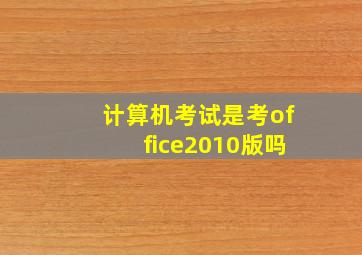 计算机考试是考office2010版吗